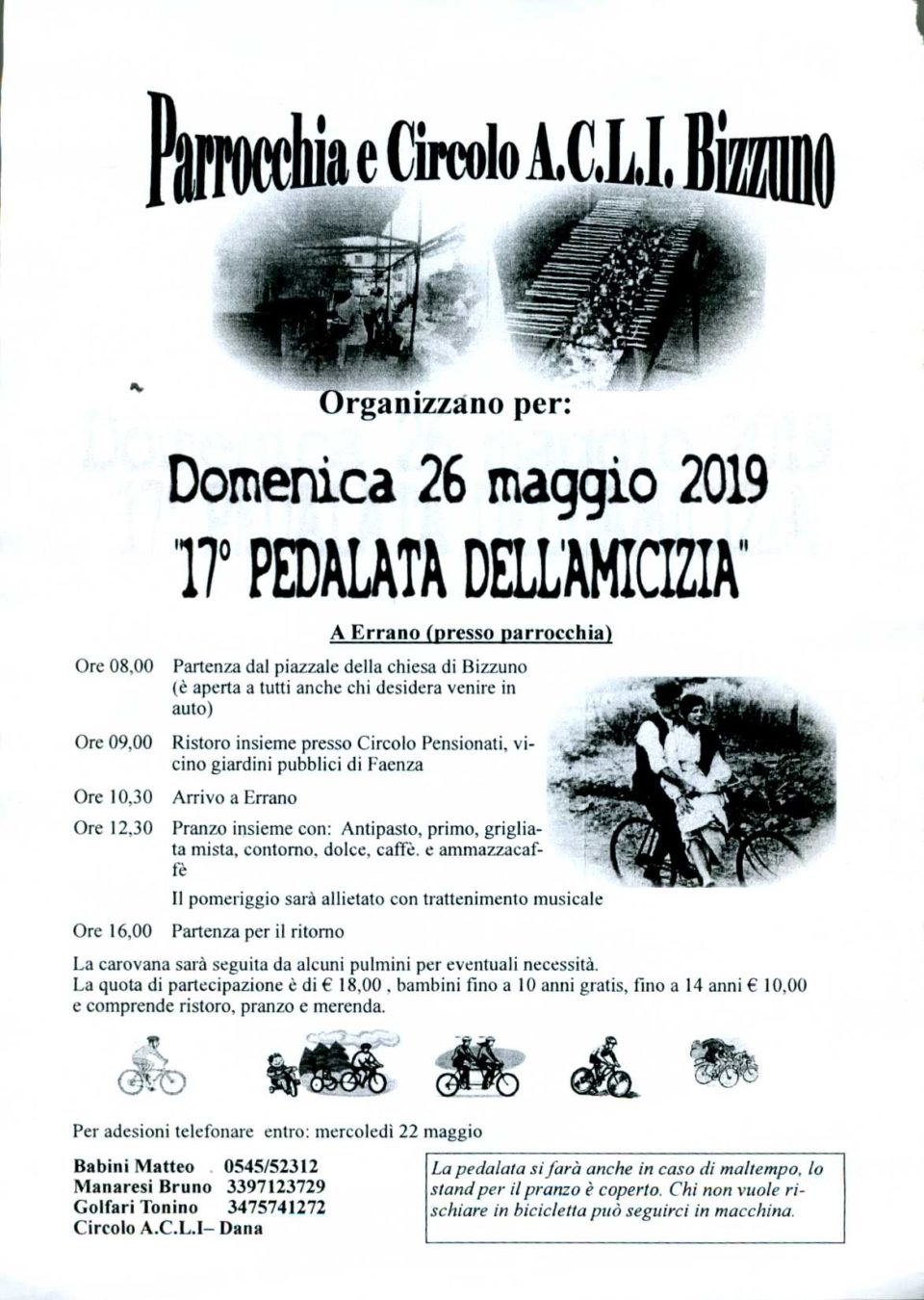 Parrocchia e Circolo A.C.L.I. Bizzuno

Organizzano per:

Domenica 26 maggio 2019
"17° PEDALATA DELL'AMICIZIA"

A Errano (presso parrocchia)

Ore 08,00 Partenza dal piazzale della chiesa di Bizzuno (è aperta a tutti anche chi desidera venire in auto)

Ore 09,00 Ristoro insieme presso Circolo Pensionati, vicino giardini pubblici di Faenza

Ore 10,30 Arrivo a Errano

Ore 12,30 Pranzo insieme con: Antipasto, primo, grigliata mista, contorno, dolce, caffè. e ammazzacaffè

Il pomeriggio sarà allietato con trattenimento musicale

Ore 16,00 Partenza per il ritorno

La carovana sarà seguita da alcuni pulmini per eventuali necessità.
La quota di partecipazione è di € 18,00 , bambini fino a 10 anni gratis, fino a 14 anni € 10,00 e comprende ristoro, pranzo e merenda.

Per adesioni telefonare entro: mercoledì 22 maggio

Babini Matteo 0545/52312
Manaresi Bruno 3397123729
Golfari Tonino 3475741272
Circolo A.C.L.I– Dana

La pedalata si farà anche in caso di maltempo, lo stand per il pranzo è coperto. Chi non vuole rischiare in bicicletta può seguirci in macchina.